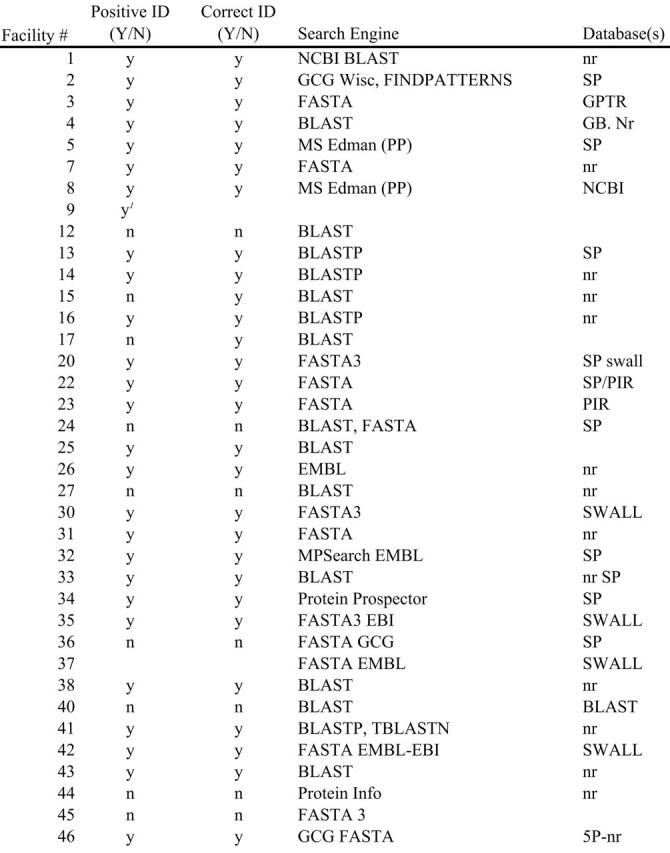 | Facility # | Positive ID (Y/N) | Correct ID (Y/N) | Search Engine | Database(s) |
|---|---|---|---|---|
| 1 | y | y | NCBI BLAST | nr |
| 2 | y | y | GCG Wisc, FINDPATTERNS | SP |
| 3 | y | y | FASTA | GPTR |
| 4 | y | y | BLAST | GB. Nr |
| 5 | y | y | MS Edman (PP) | SP |
| 7 | y | y | FASTA | nr |
| 8 | y | y | MS Edman (PP) | NCBI |
| 9 | y$^{1}$ | | | |
| 12 | n | n | BLAST | |
| 13 | y | y | BLASTP | SP |
| 14 | y | y | BLASTP | nr |
| 15 | n | y | BLAST | nr |
| 16 | y | y | BLASTP | nr |
| 17 | n | y | BLAST | |
| 20 | y | y | FASTA3 | SP swall |
| 22 | y | y | FASTA | SP/PIR |
| 23 | y | y | FASTA | PIR |
| 24 | n | n | BLAST, FASTA | SP |
| 25 | y | y | BLAST | |
| 26 | y | y | EMBL | nr |
| 27 | n | n | BLAST | nr |
| 30 | y | y | FASTA3 | SWALL |
| 31 | y | y | FASTA | nr |
| 32 | y | y | MPSearch EMBL | SP |
| 33 | y | y | BLAST | nr SP |
| 34 | y | y | Protein Prospector | SP |
| 35 | y | y | FASTA3 EBI | SWALL |
| 36 | n | n | FASTA GCG | SP |
| 37 | | | FASTA EMBL | SWALL |
| 38 | y | y | BLAST | nr |
| 40 | n | n | BLAST | BLAST |
| 41 | y | y | BLASTP, TBLASTN | nr |
| 42 | y | y | FASTA EMBL-EBI | SWALL |
| 43 | y | y | BLAST | nr |
| 44 | n | n | Protein Info | nr |
| 45 | n | n | FASTA 3 | |
| 46 | y | y | GCG FASTA | 5P-nr |